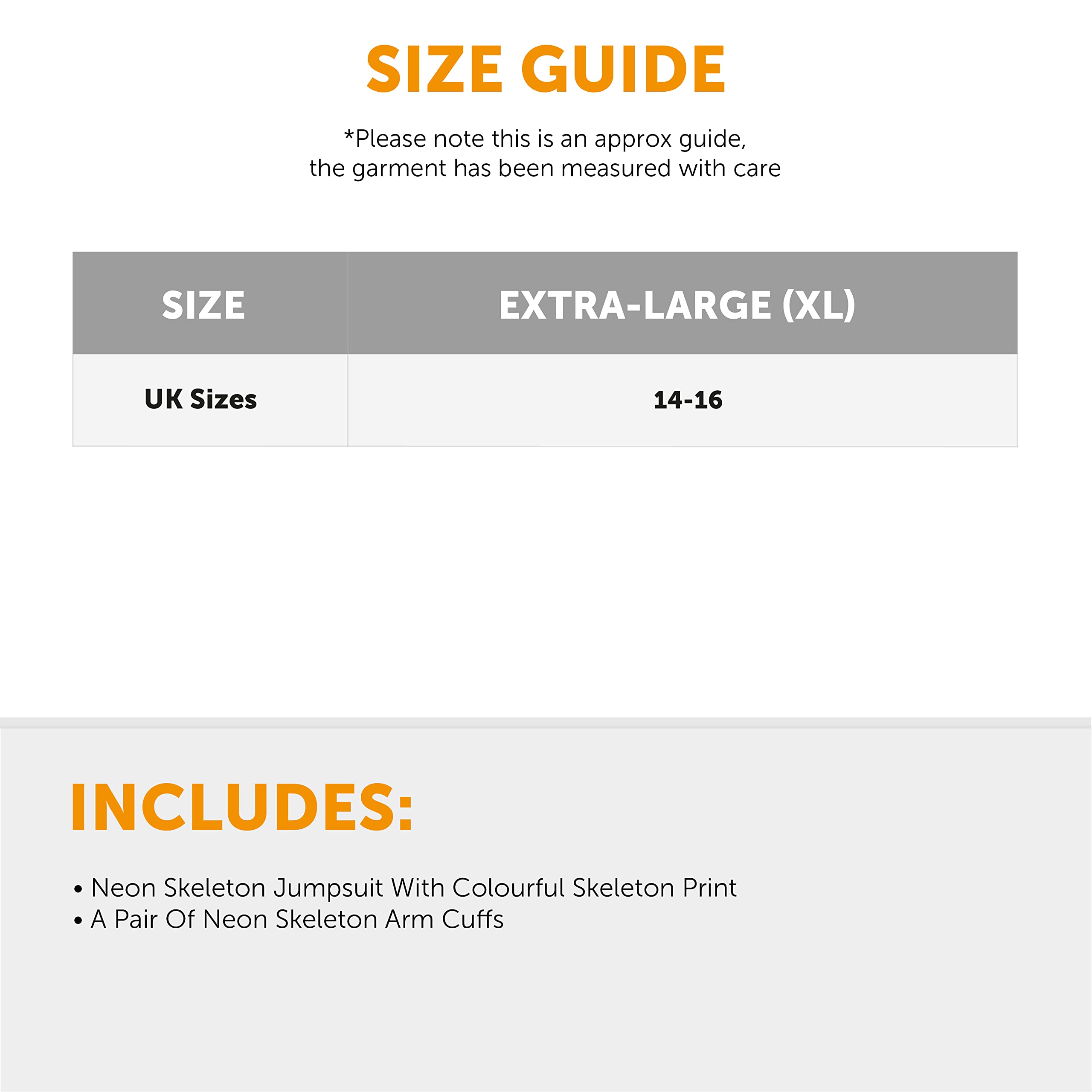 SIZE GUIDE

*Please note this is an approx guide, the garment has been measured with care

| SIZE | EXTRA-LARGE (XL) |
|---|---|
| UK Sizes | 14-16 |

INCLUDES:

• Neon Skeleton Jumpsuit With Colourful Skeleton Print
• A Pair Of Neon Skeleton Arm Cuffs